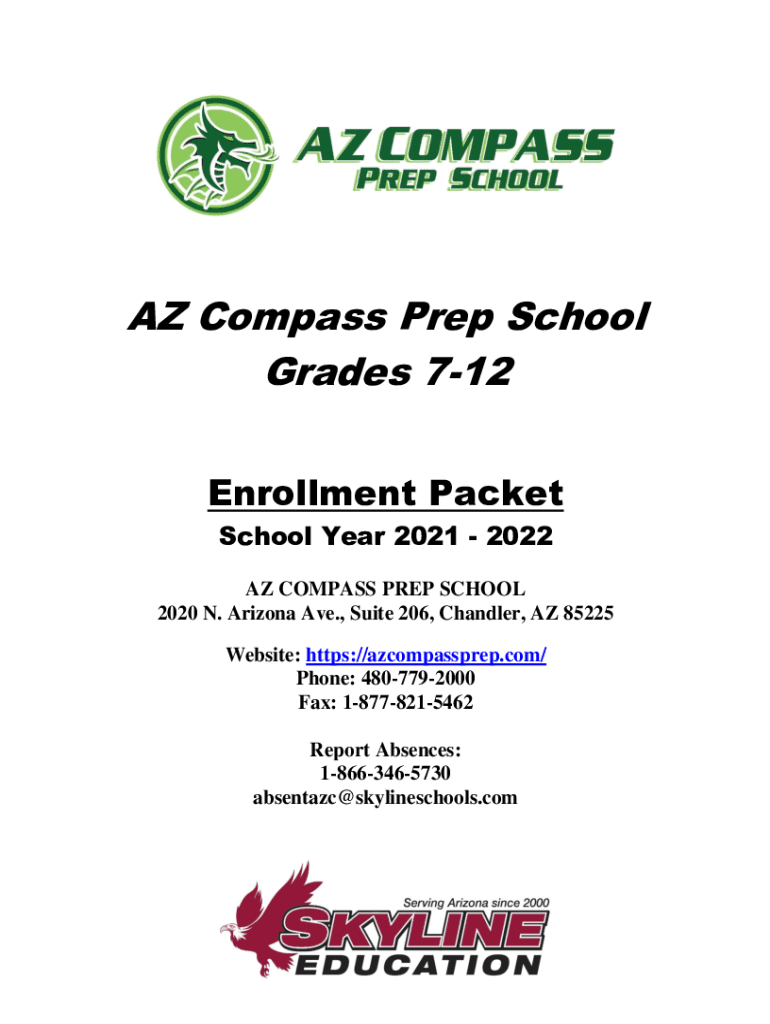 AZ COMPASS
PREP SCHOOL

AZ Compass Prep School
Grades 7-12

Enrollment Packet
School Year 2021 - 2022

AZ COMPASS PREP SCHOOL
2020 N. Arizona Ave., Suite 206, Chandler, AZ 85225

Website: https://azcompassprep.com/
Phone: 480-779-2000
Fax: 1-877-821-5462

Report Absences:
1-866-346-5730
absentazc@skylineschools.com

Serving Arizona since 2000
SKYLINE
EDUCATION